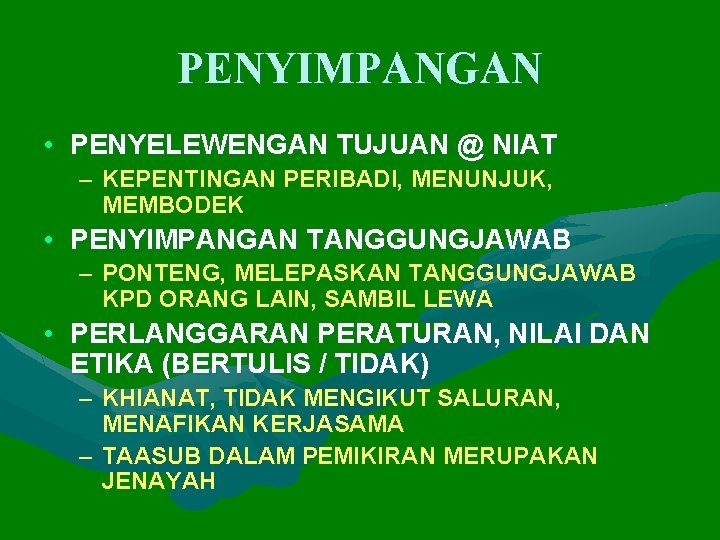 PENYIMPANGAN

• PENYELEWENGAN TUJUAN @ NIAT
– KEPENTINGAN PERIBADI, MENUNJUK, MEMBODEK

• PENYIMPANGAN TANGGUNGJAWAB
– PONTENG, MELEPASKAN TANGGUNGJAWAB KPD ORANG LAIN, SAMBIL LEWA

• PERLANGGARAN PERATURAN, NILAI DAN ETIKA (BERTULIS / TIDAK)
– KHIANAT, TIDAK MENGIKUT SALURAN, MENAFIKAN KERJASAMA
– TAASUB DALAM PEMIKIRAN MERUPAKAN JENAYAH